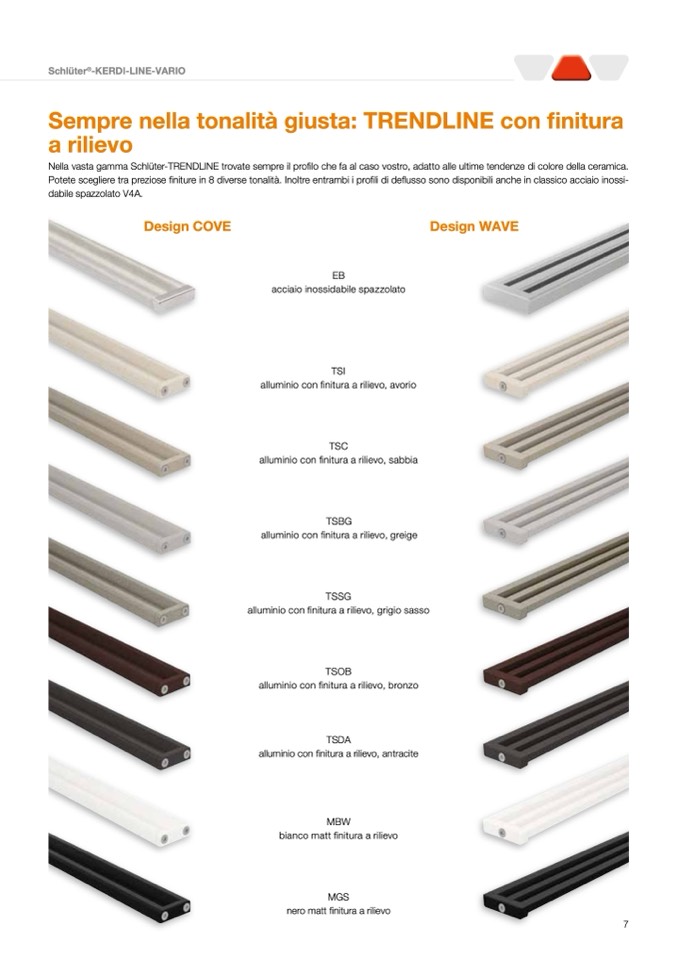 Schlüter®-KERDI-LINE-VARIO

Sempre nella tonalità giusta: TRENDLINE con finitura a rilievo

Nella vasta gamma Schlüter-TRENDLINE trovate sempre il profilo che fa al caso vostro, adatto alle ultime tendenze di colore della ceramica. Potete scegliere tra preziose finiture in 8 diverse tonalità. Inoltre entrambi i profili di deflusso sono disponibili anche in classico acciaio inossidabile spazzolato V4A.

Design COVE

Design WAVE

EB
acciaio inossidabile spazzolato

TSI
alluminio con finitura a rilievo, avorio

TSC
alluminio con finitura a rilievo, sabbia

TSBG
alluminio con finitura a rilievo, greige

TSSG
alluminio con finitura a rilievo, grigio sasso

TSOB
alluminio con finitura a rilievo, bronzo

TSDA
alluminio con finitura a rilievo, antracite

MBW
bianco matt finitura a rilievo

MGS
nero matt finitura a rilievo

7